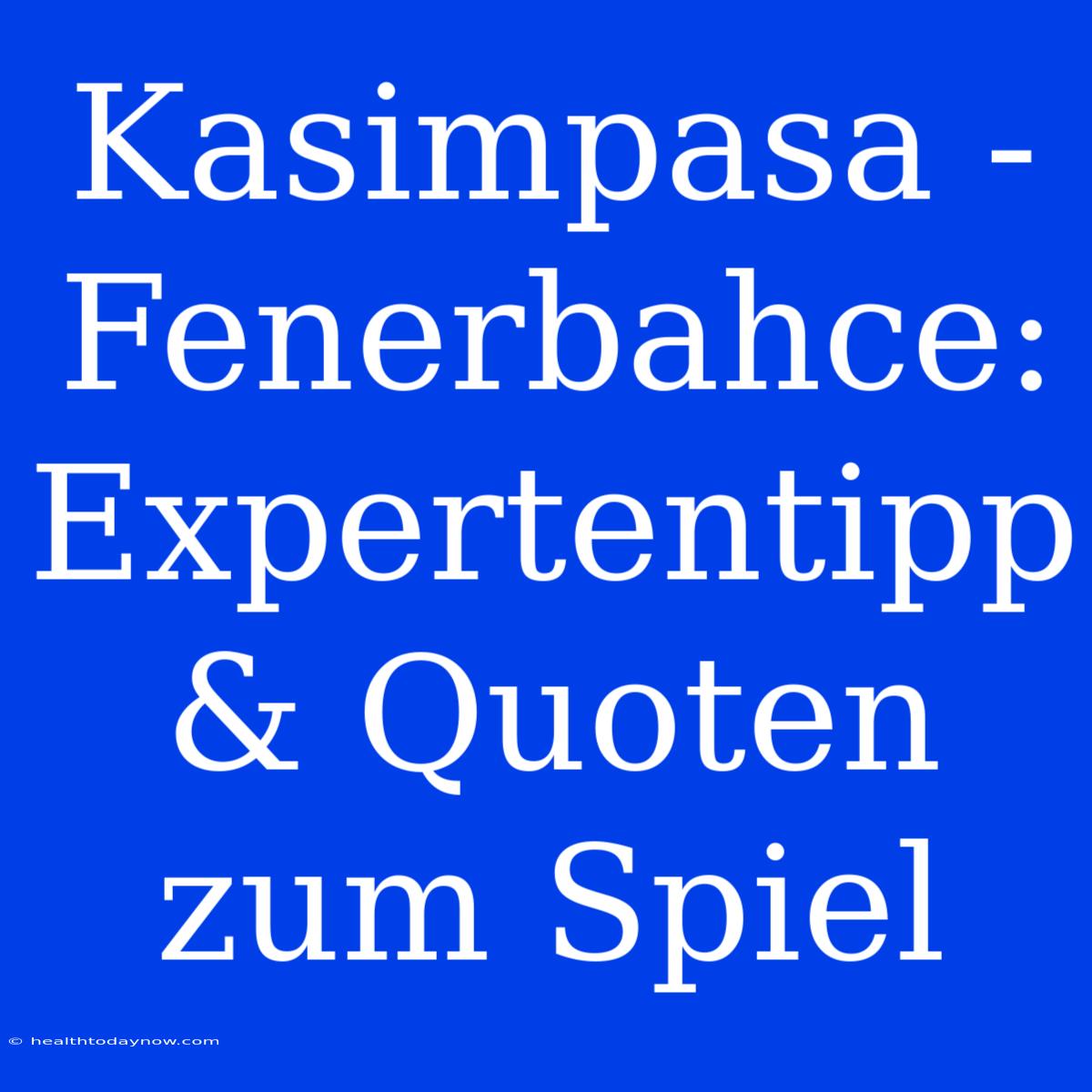 Kasimpasa - Fenerbahce: Expertentipp & Quoten zum Spiel

© healthtodaynow.com